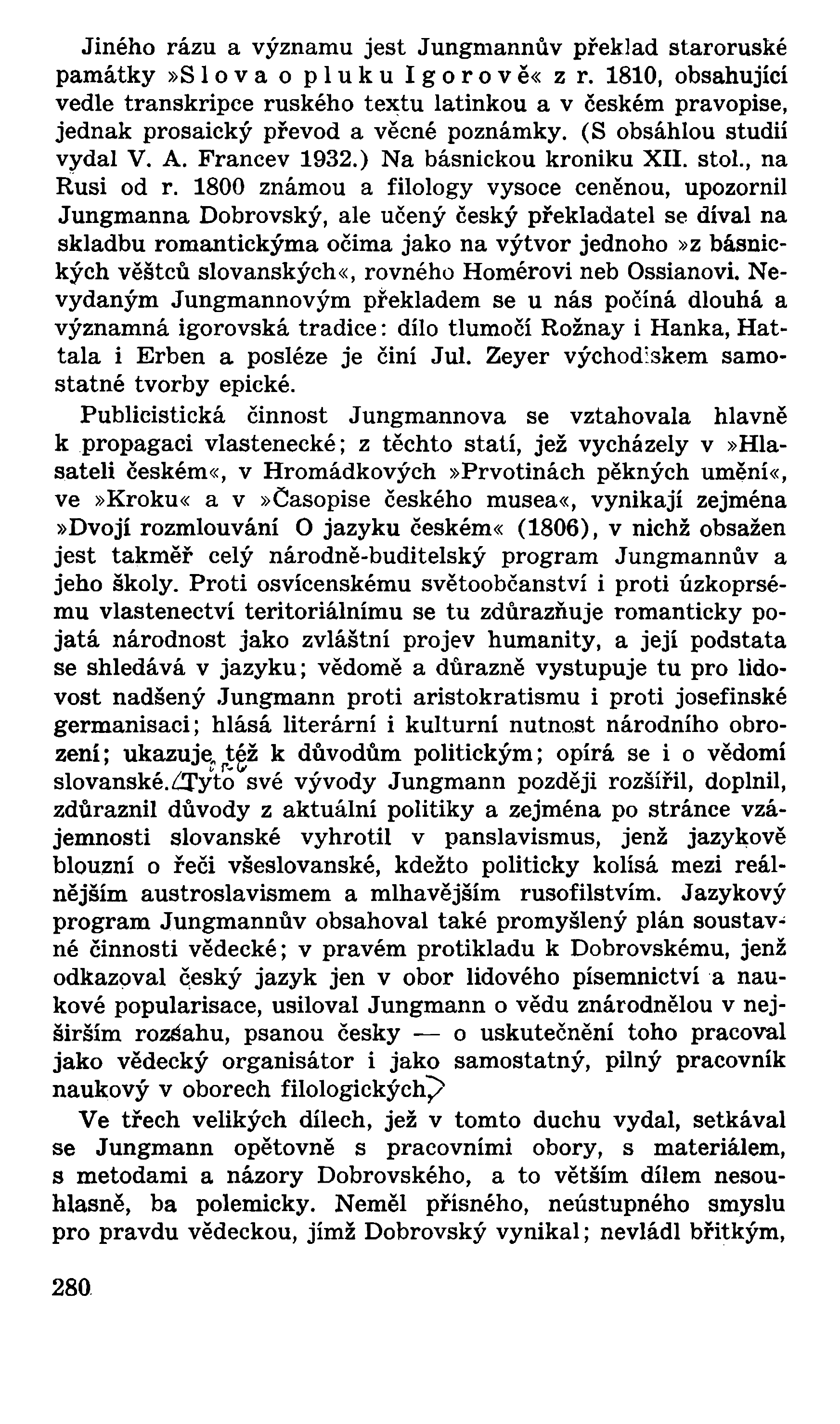 Jiného rázu a významu jest Jungmannův překlad staroruské památky »Slova o pluku Igorově« z r. 1810, obsahující vedle transkripce ruského textu latinkou a v českém pravopise, jednak prosaický převod a věcné poznámky. (S obsáhlou studií vydal V. A. Francev 1932.) Na básnickou kroniku XII. stol., na Rusi od r. 1800 známou a filology vysoce ceněnou, upozornil Jungmanna Dobrovský, ale učený český překladatel se díval na skladbu romantickýma očima jako na výtvor jednoho »z básnických věštců slovanských«, rovného Homérovi neb Ossianovi. Nevydaným Jungmannovým překladem se u nás počíná dlouhá a významná igorovská tradice: dílo tlumočí Rožnay i Hanka, Hattala i Erben a posléze je činí Jul. Zeyer východiskem samostatné tvorby epické.

Publicistická činnost Jungmannova se vztahovala hlavně k propagaci vlastenecké; z těchto statí, jež vycházely v »Hlasateli českém«, v Hromádkových »Prvotinách pěkných umění«, ve »Kroku« a v »Časopise českého musea«, vynikají zejména »Dvojí rozmlouvání O jazyku českém« (1806), v nichž obsažen jest takměř celý národně-buditelský program Jungmannův a jeho školy. Proti osvícenskému světoobčanství i proti úzkoprsému vlastenectví teritoriálnímu se tu zdůrazňuje romanticky pojatá národnost jako zvláštní projev humanity, a její podstata se shledává v jazyku; vědomě a důrazně vystupuje tu pro lidovost nadšený Jungmann proti aristokratismu i proti josefinské germanisaci; hlásá literární i kulturní nutnost národního obrození; ukazuje též k důvodům politickým; opírá se i o vědomí slovanské. Tyto své vývody Jungmann později rozšířil, doplnil, zdůraznil důvody z aktuální politiky a zejména po stránce vzájemnosti slovanské vyhrotil v panslavismus, jenž jazykově blouzní o řeči všeslovanské, kdežto politicky kolísá mezi reálnějším austroslavismem a mlhavějším rusofilstvím. Jazykový program Jungmannův obsahoval také promyšlený plán soustavné činnosti vědecké; v pravém protikladu k Dobrovskému, jenž odkazoval český jazyk jen v obor lidového písemnictví a naukové popularisace, usiloval Jungmann o vědu znárodnělou v nejširším rozsahu, psanou česky — o uskutečnění toho pracoval jako vědecký organisátor i jako samostatný, pilný pracovník naukový v oborech filologických.

Ve třech velikých dílech, jež v tomto duchu vydal, setkával se Jungmann opětovně s pracovními obory, s materiálem, s metodami a názory Dobrovského, a to větším dílem nesouhlasně, ba polemicky. Neměl přísného, neústupného smyslu pro pravdu vědeckou, jímž Dobrovský vynikal; nevládl břitkým,

280